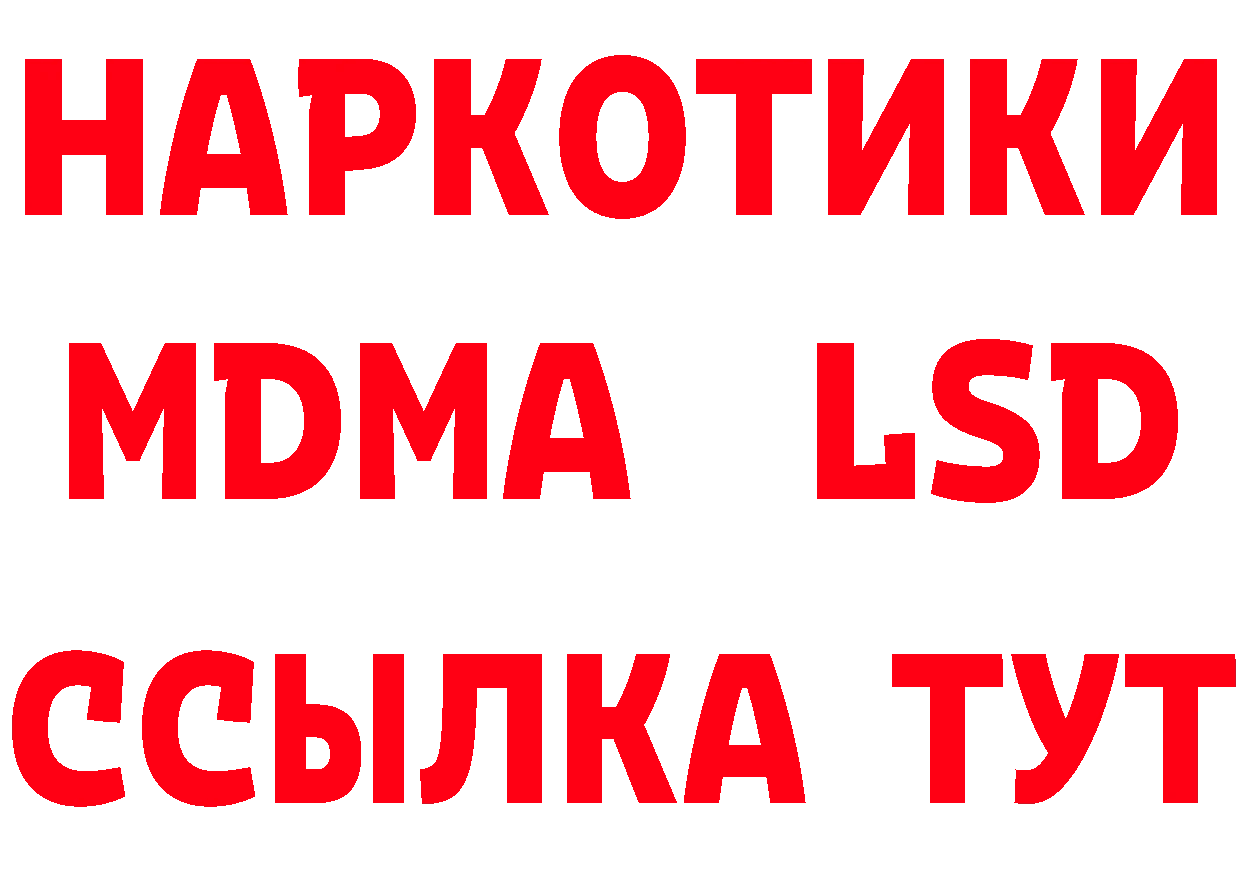 НАРКОТИКИ
MDMA LSD
ССЫЛКА ТУТ